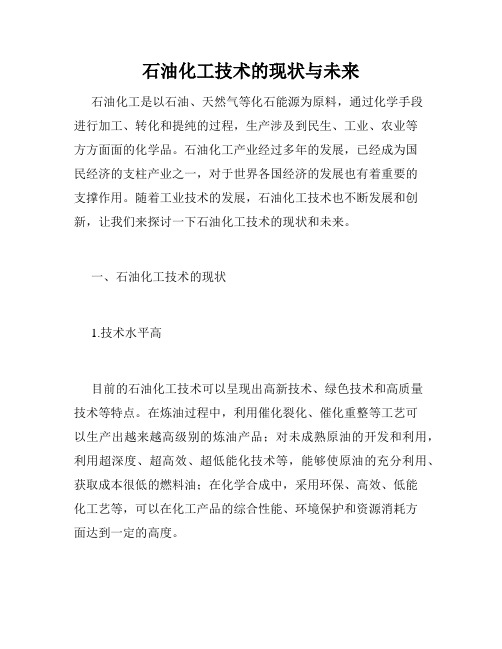 石油化工技术的现状与未来

石油化工是以石油、天然气等化石能源为原料，通过化学手段进行加工、转化和提纯的过程，生产涉及到民生、工业、农业等方方面面的化学品。石油化工产业经过多年的发展，已经成为国民经济的支柱产业之一，对于世界各国经济的发展也有着重要的支撑作用。随着工业技术的发展，石油化工技术也不断发展和创新，让我们来探讨一下石油化工技术的现状和未来。

一、石油化工技术的现状

1.技术水平高

目前的石油化工技术可以呈现出高新技术、绿色技术和高质量技术等特点。在炼油过程中，利用催化裂化、催化重整等工艺可以生产出越来越高级别的炼油产品；对未成熟原油的开发和利用，利用超深度、超高效、超低能化技术等，能够使原油的充分利用、获取成本很低的燃料油；在化学合成中，采用环保、高效、低能化工艺等，可以在化工产品的综合性能、环境保护和资源消耗方面达到一定的高度。